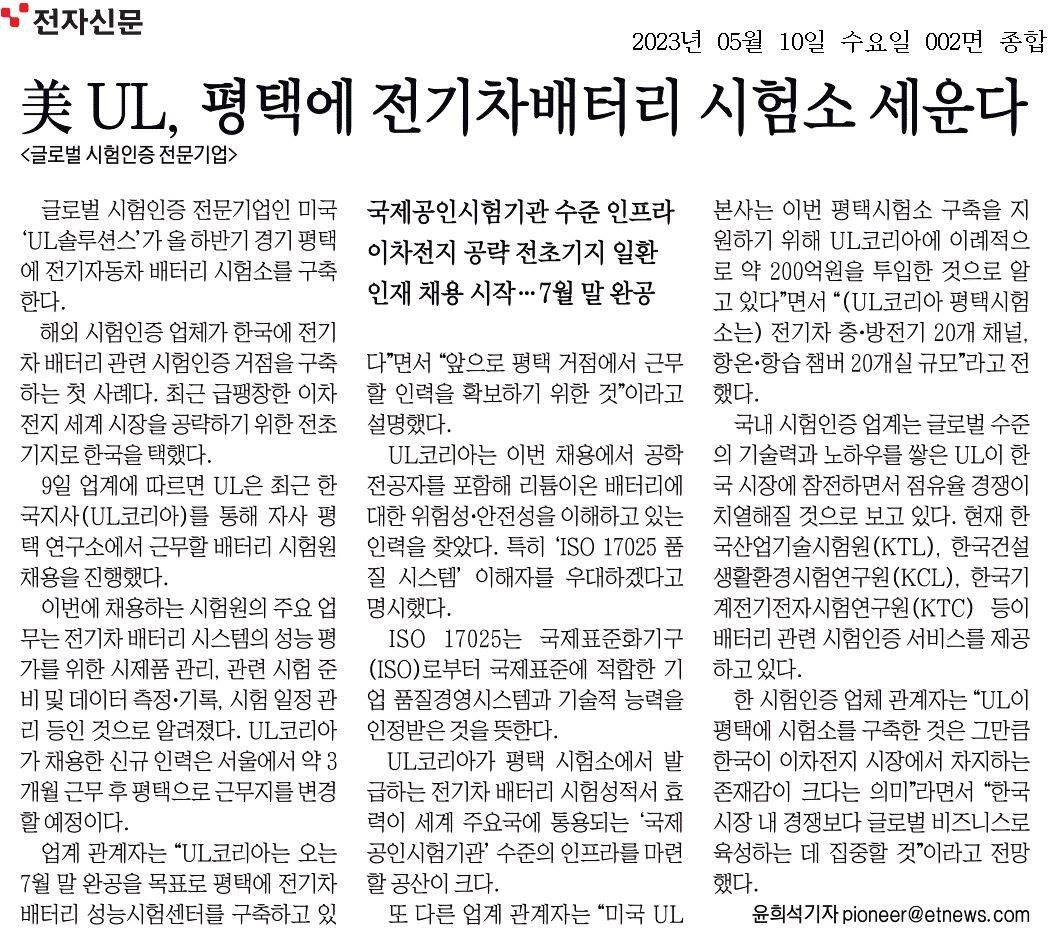 전자신문

2023년 05월 10일 수요일 002면 종합

美 UL, 평택에 전기차배터리 시험소 세운다

<글로벌 시험인증 전문기업>

글로벌 시험인증 전문기업인 미국 'UL솔루션스'가 올 하반기 경기 평택에 전기자동차 배터리 시험소를 구축한다.

해외 시험인증 업체가 한국에 전기차 배터리 관련 시험인증 거점을 구축하는 첫 사례다. 최근 급팽창한 이차전지 세계 시장을 공략하기 위한 전초기지로 한국을 택했다.

9일 업계에 따르면 UL은 최근 한국지사(UL코리아)를 통해 자사 평택 연구소에서 근무할 배터리 시험원 채용을 진행했다.

이번에 채용하는 시험원의 주요 업무는 전기차 배터리 시스템의 성능 평가를 위한 시제품 관리, 관련 시험 준비 및 데이터 측정·기록, 시험 일정 관리 등인 것으로 알려졌다. UL코리아가 채용한 신규 인력은 서울에서 약 3개월 근무 후 평택으로 근무지를 변경할 예정이다.

업계 관계자는 "UL코리아는 오는 7월 말 완공을 목표로 평택에 전기차 배터리 성능시험센터를 구축하고 있

국제공인시험기관 수준 인프라
이차전지 공략 전초기지 일환
인재 채용 시작…7월 말 완공

다"면서 "앞으로 평택 거점에서 근무할 인력을 확보하기 위한 것"이라고 설명했다.

UL코리아는 이번 채용에서 공학 전공자를 포함해 리튬이온 배터리에 대한 위험성·안전성을 이해하고 있는 인력을 찾았다. 특히 'ISO 17025 품질 시스템' 이해자를 우대하겠다고 명시했다.

ISO 17025는 국제표준화기구(ISO)로부터 국제표준에 적합한 기업 품질경영시스템과 기술적 능력을 인정받은 것을 뜻한다.

UL코리아가 평택 시험소에서 발급하는 전기차 배터리 시험성적서 효력이 세계 주요국에 통용되는 '국제공인시험기관' 수준의 인프라를 마련할 공산이 크다.

또 다른 업계 관계자는 "미국 UL 본사는 이번 평택시험소 구축을 지원하기 위해 UL코리아에 이례적으로 약 200억원을 투입한 것으로 알고 있다"면서 "(UL코리아 평택시험소는) 전기차 충·방전기 20개 채널, 항온·항습 챔버 20개실 규모"라고 전했다.

국내 시험인증 업계는 글로벌 수준의 기술력과 노하우를 쌓은 UL이 한국 시장에 참전하면서 점유율 경쟁이 치열해질 것으로 보고 있다. 현재 한국산업기술시험원(KTL), 한국건설생활환경시험연구원(KCL), 한국기계전기전자시험연구원(KTC) 등이 배터리 관련 시험인증 서비스를 제공하고 있다.

한 시험인증 업체 관계자는 "UL이 평택에 시험소를 구축한 것은 그만큼 한국이 이차전지 시장에서 차지하는 존재감이 크다는 의미"라면서 "한국 시장 내 경쟁보다 글로벌 비즈니스로 육성하는 데 집중할 것"이라고 전망했다.

윤희석기자 pioneer@etnews.com